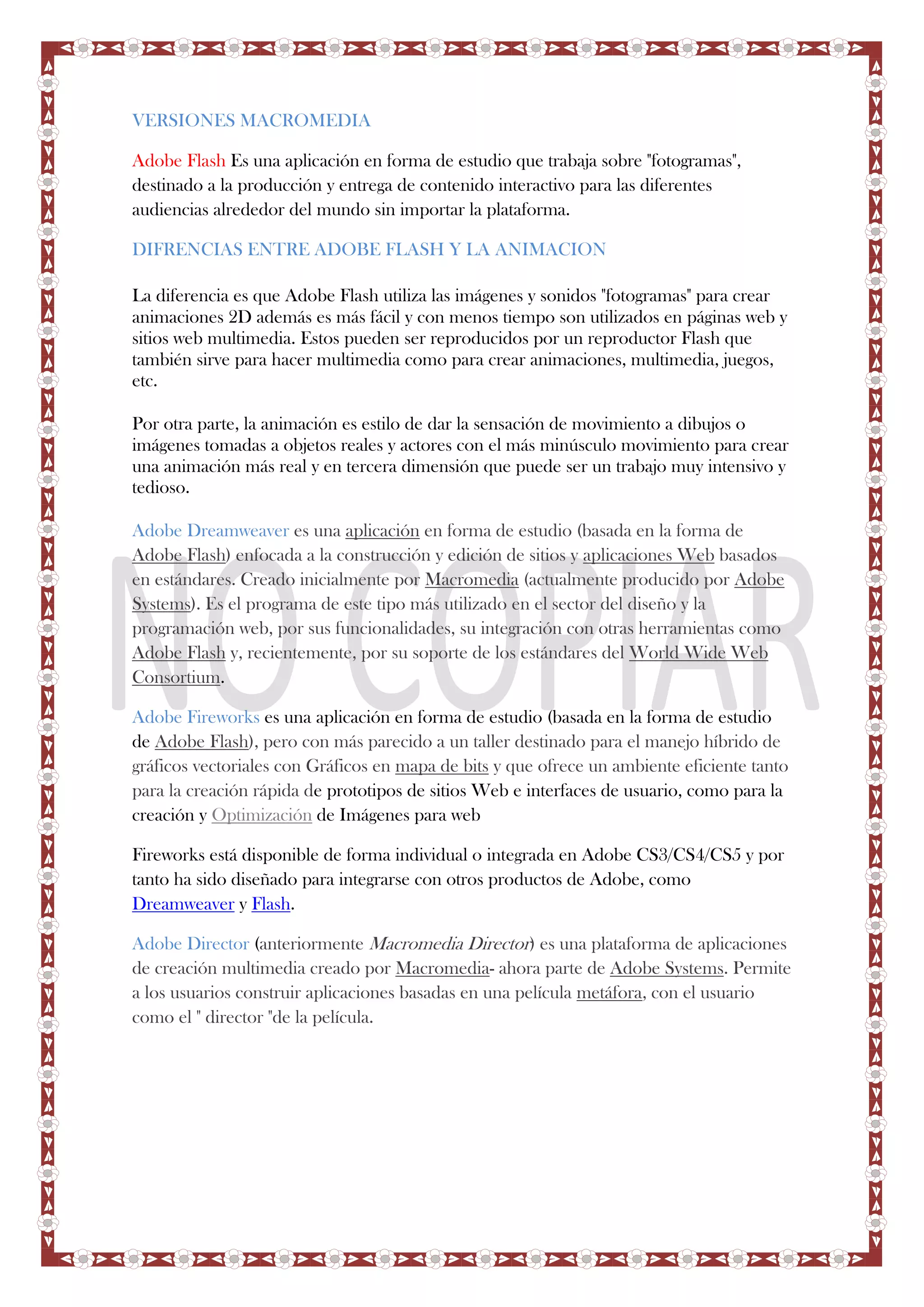 VERSIONES MACROMEDIA

Adobe Flash Es una aplicación en forma de estudio que trabaja sobre "fotogramas", destinado a la producción y entrega de contenido interactivo para las diferentes audiencias alrededor del mundo sin importar la plataforma.

DIFRENCIAS ENTRE ADOBE FLASH Y LA ANIMACION

La diferencia es que Adobe Flash utiliza las imágenes y sonidos "fotogramas" para crear animaciones 2D además es más fácil y con menos tiempo son utilizados en páginas web y sitios web multimedia. Estos pueden ser reproducidos por un reproductor Flash que también sirve para hacer multimedia como para crear animaciones, multimedia, juegos, etc.

Por otra parte, la animación es estilo de dar la sensación de movimiento a dibujos o imágenes tomadas a objetos reales y actores con el más minúsculo movimiento para crear una animación más real y en tercera dimensión que puede ser un trabajo muy intensivo y tedioso.

Adobe Dreamweaver es una aplicación en forma de estudio (basada en la forma de Adobe Flash) enfocada a la construcción y edición de sitios y aplicaciones Web basados en estándares. Creado inicialmente por Macromedia (actualmente producido por Adobe Systems). Es el programa de este tipo más utilizado en el sector del diseño y la programación web, por sus funcionalidades, su integración con otras herramientas como Adobe Flash y, recientemente, por su soporte de los estándares del World Wide Web Consortium.

NO COPIAR

Adobe Fireworks es una aplicación en forma de estudio (basada en la forma de estudio de Adobe Flash), pero con más parecido a un taller destinado para el manejo híbrido de gráficos vectoriales con Gráficos en mapa de bits y que ofrece un ambiente eficiente tanto para la creación rápida de prototipos de sitios Web e interfaces de usuario, como para la creación y Optimización de Imágenes para web

Fireworks está disponible de forma individual o integrada en Adobe CS3/CS4/CS5 y por tanto ha sido diseñado para integrarse con otros productos de Adobe, como Dreamweaver y Flash.

Adobe Director (anteriormente Macromedia Director) es una plataforma de aplicaciones de creación multimedia creado por Macromedia- ahora parte de Adobe Systems. Permite a los usuarios construir aplicaciones basadas en una película metáfora, con el usuario como el " director "de la película.